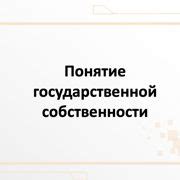 Понятие государственной собственности